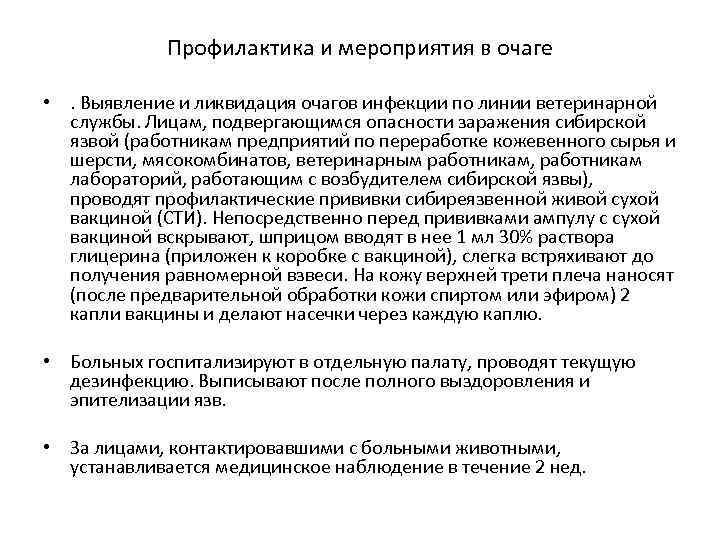 Профилактика и мероприятия в очаге

• . Выявление и ликвидация очагов инфекции по линии ветеринарной службы. Лицам, подвергающимся опасности заражения сибирской язвой (работникам предприятий по переработке кожевенного сырья и шерсти, мясокомбинатов, ветеринарным работникам, работникам лабораторий, работающим с возбудителем сибирской язвы), проводят профилактические прививки сибиреязвенной живой сухой вакциной (СТИ). Непосредственно перед прививками ампулу с сухой вакциной вскрывают, шприцом вводят в нее 1 мл 30% раствора глицерина (приложен к коробке с вакциной), слегка встряхивают до получения равномерной взвеси. На кожу верхней трети плеча наносят (после предварительной обработки кожи спиртом или эфиром) 2 капли вакцины и делают насечки через каждую каплю.

• Больных госпитализируют в отдельную палату, проводят текущую дезинфекцию. Выписывают после полного выздоровления и эпителизации язв.

• За лицами, контактировавшими с больными животными, устанавливается медицинское наблюдение в течение 2 нед.